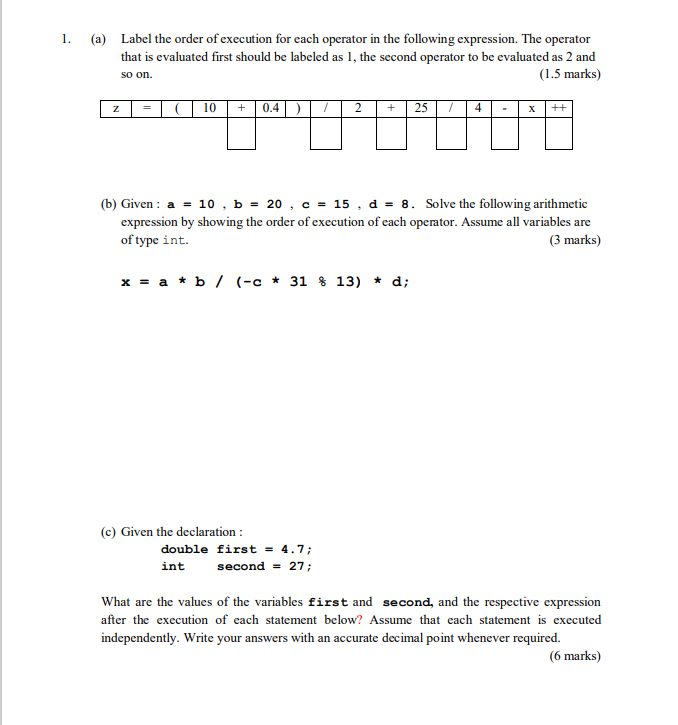 1. (a) Label the order of execution for each operator in the following expression. The operator that is evaluated first should be labeled as 1, the second operator to be evaluated as 2 and so on. (1.5 marks)

| z | = | ( | 10 | + | 0.4 | ) | / | 2 | + | 25 | / | 4 | - | x | ++ |
|---|---|---|---|---|---|---|---|---|---|---|---|---|---|---|---|
| | | | | | | | | | | | | | | | |

(b) Given : a = 10 , b = 20 , c = 15 , d = 8. Solve the following arithmetic expression by showing the order of execution of each operator. Assume all variables are of type int. (3 marks)

x = a * b / (-c * 31 % 13) * d;

(c) Given the declaration :
double first = 4.7;
int second = 27;

What are the values of the variables first and second, and the respective expression after the execution of each statement below? Assume that each statement is executed independently. Write your answers with an accurate decimal point whenever required. (6 marks)